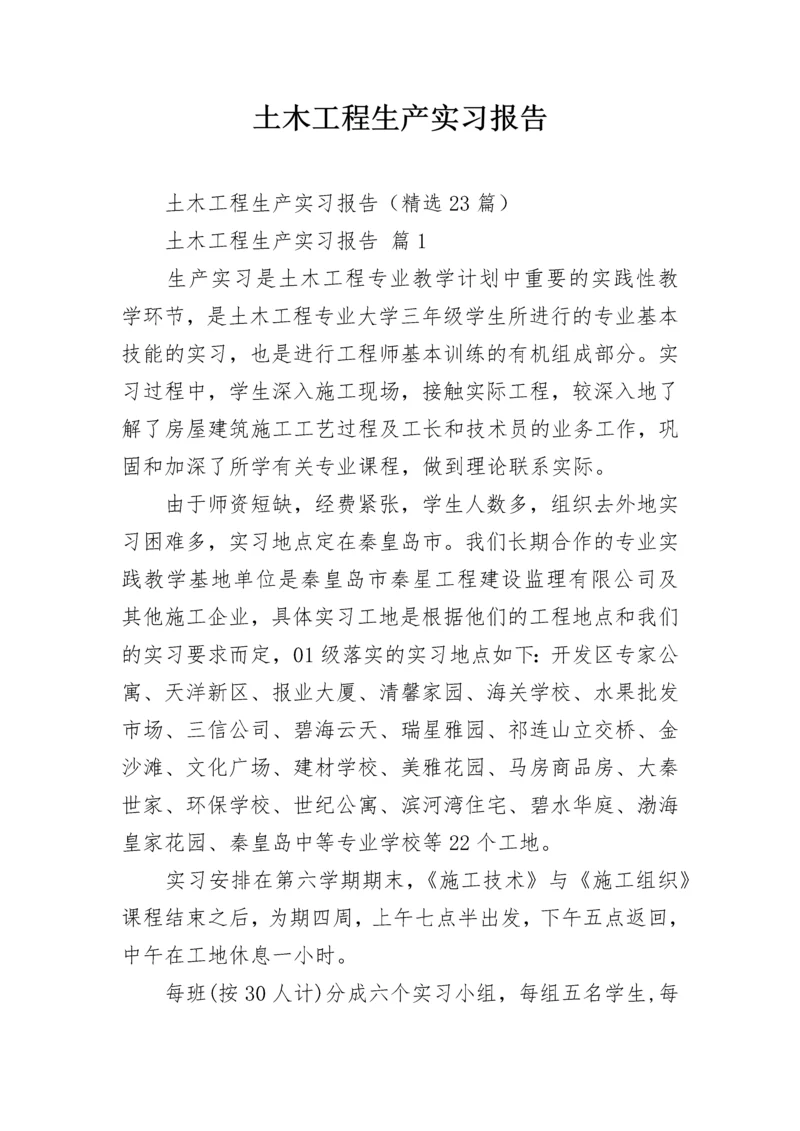 土木工程生产实习报告

土木工程生产实习报告（精选23篇）

土木工程生产实习报告 篇1

生产实习是土木工程专业教学计划中重要的实践性教学环节，是土木工程专业大学三年级学生所进行的专业基本技能的实习，也是进行工程师基本训练的有机组成部分。实习过程中，学生深入施工现场，接触实际工程，较深入地了解了房屋建筑施工工艺过程及工长和技术员的业务工作，巩固和加深了所学有关专业课程，做到理论联系实际。

由于师资短缺，经费紧张，学生人数多，组织去外地实习困难多，实习地点定在秦皇岛市。我们长期合作的专业实践教学基地单位是秦皇岛市秦星工程建设监理有限公司及其他施工企业，具体实习工地是根据他们的工程地点和我们的实习要求而定，01级落实的实习地点如下：开发区专家公寓、天洋新区、报业大厦、清馨家园、海关学校、水果批发市场、三信公司、碧海云天、瑞星雅园、祁连山立交桥、金沙滩、文化广场、建材学校、美雅花园、马房商品房、大秦世家、环保学校、世纪公寓、滨河湾住宅、碧水华庭、渤海皇家花园、秦皇岛中等专业学校等22个工地。

实习安排在第六学期期末，《施工技术》与《施工组织》课程结束之后，为期四周，上午七点半出发，下午五点返回，中午在工地休息一小时。

每班(按30人计)分成六个实习小组，每组五名学生,每